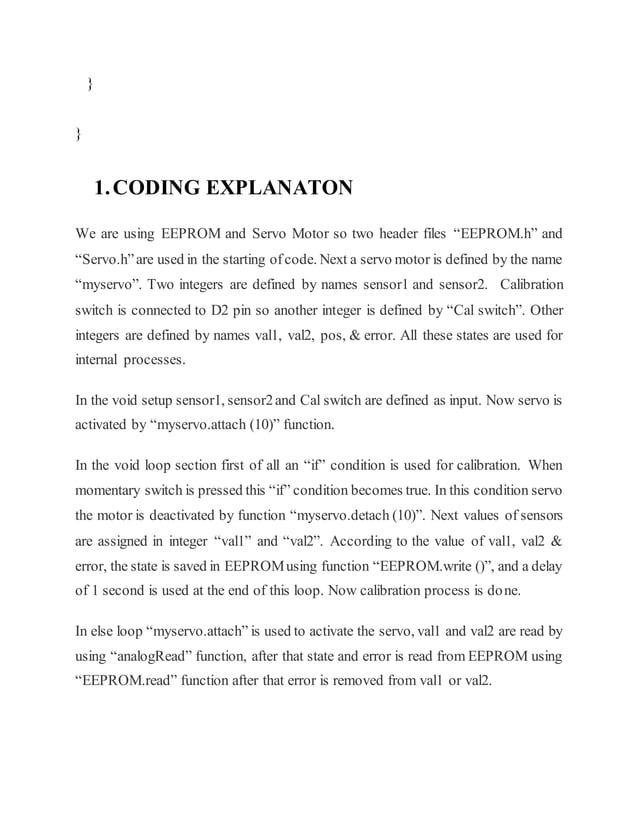 }

}

1. CODING EXPLANATON

We are using EEPROM and Servo Motor so two header files "EEPROM.h" and "Servo.h" are used in the starting of code. Next a servo motor is defined by the name "myservo". Two integers are defined by names sensor1 and sensor2. Calibration switch is connected to D2 pin so another integer is defined by "Cal switch". Other integers are defined by names val1, val2, pos, & error. All these states are used for internal processes.

In the void setup sensor1, sensor2 and Cal switch are defined as input. Now servo is activated by "myservo.attach (10)" function.

In the void loop section first of all an "if" condition is used for calibration. When momentary switch is pressed this "if" condition becomes true. In this condition servo the motor is deactivated by function "myservo.detach (10)". Next values of sensors are assigned in integer "val1" and "val2". According to the value of val1, val2 & error, the state is saved in EEPROM using function "EEPROM.write ()", and a delay of 1 second is used at the end of this loop. Now calibration process is done.

In else loop "myservo.attach" is used to activate the servo, val1 and val2 are read by using "analogRead" function, after that state and error is read from EEPROM using "EEPROM.read" function after that error is removed from val1 or val2.